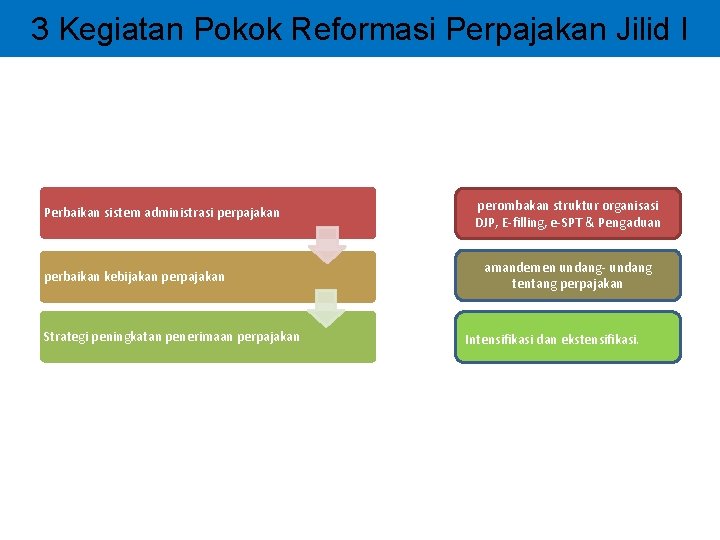 3 Kegiatan Pokok Reformasi Perpajakan Jilid I

Perbaikan sistem administrasi perpajakan

perbaikan kebijakan perpajakan

Strategi peningkatan penerimaan perpajakan

perombakan struktur organisasi DJP, E-filling, e-SPT & Pengaduan

amandemen undang- undang tentang perpajakan

Intensifikasi dan ekstensifikasi.